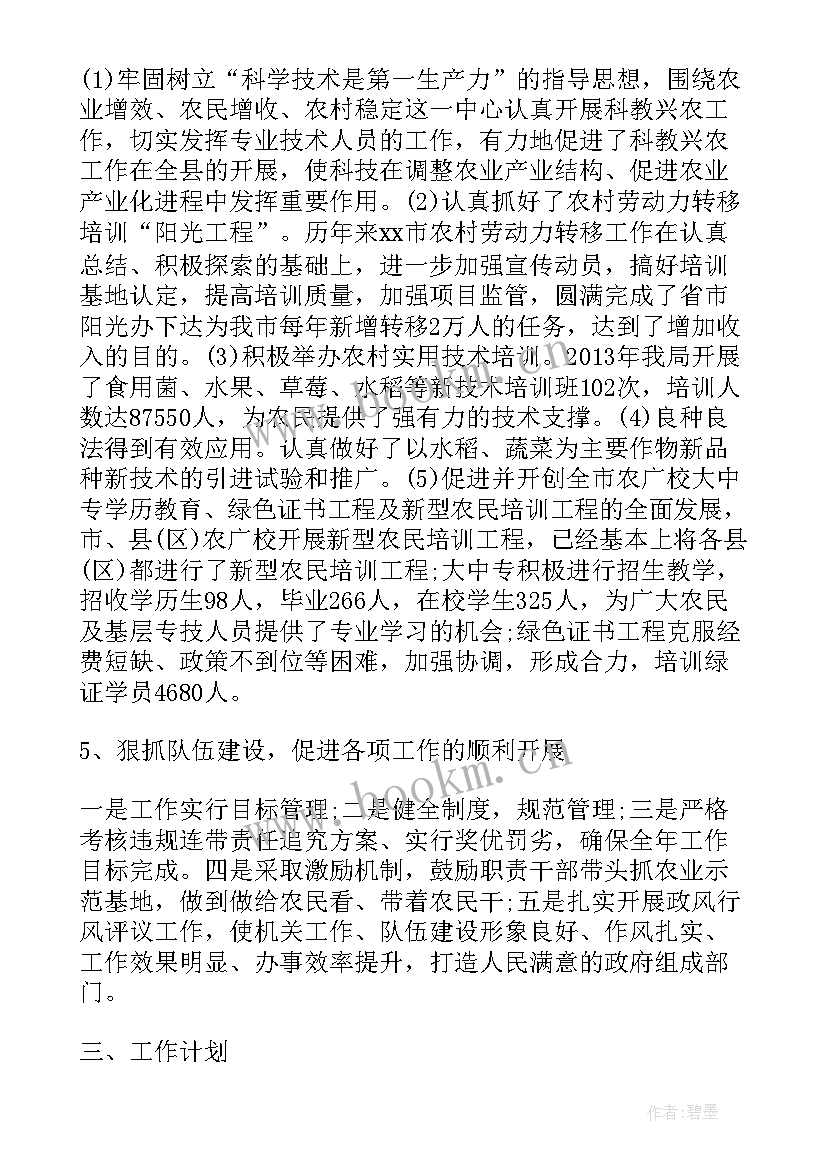 (1)牢固树立“科学技术是第一生产力”的指导思想，围绕农业增效、农民增收、农村稳定这一中心认真开展科教兴农工作，切实发挥专业技术人员的工作，有力地促进了科教兴农工作在全县的开展，使科技在调整农业产业结构、促进农业产业化进程中发挥重要作用。(2)认真抓好了农村劳动力转移培训“阳光工程”。历年来xx市农村劳动力转移工作在认真总结、积极探索的基础上，进一步加强宣传动员，搞好培训基地认定，提高培训质量，加强项目监管，圆满完成了省市阳光办下达为我市每年新增转移2万人的任务，达到了增加收入的目的。(3)积极举办农村实用技术培训。2013年我局开展了食用菌、水果、草莓、水稻等新技术培训班102次，培训人数达87550人，为农民提供了强有力的技术支撑。(4)良种良法得到有效应用。认真做好了以水稻、蔬菜为主要作物新品种新技术的引进试验和推广。(5)促进并开创全市农广校大中专学历教育、绿色证书工程及新型农民培训工程的全面发展，市、县(区)农广校开展新型农民培训工程，已经基本上将各县(区)都进行了新型农民培训工程;大中专积极进行招生教学，招收学历生98人，毕业266人，在校学生325人，为广大农民及基层专技人员提供了专业学习的机会;绿色证书工程克服经费短缺、政策不到位等困难，加强协调，形成合力，培训绿证学员4680人。

5、狠抓队伍建设，促进各项工作的顺利开展

一是工作实行目标管理;二是健全制度，规范管理;三是严格考核违规连带责任追究方案、实行奖优罚劣，确保全年工作目标完成。四是采取激励机制，鼓励职责干部带头抓农业示范基地，做到做给农民看、带着农民干;五是扎实开展政风行风评议工作，使机关工作、队伍建设形象良好、作风扎实、工作效果明显、办事效率提升，打造人民满意的政府组成部门。

三、工作计划

www.bookm.com

作者:碧墨